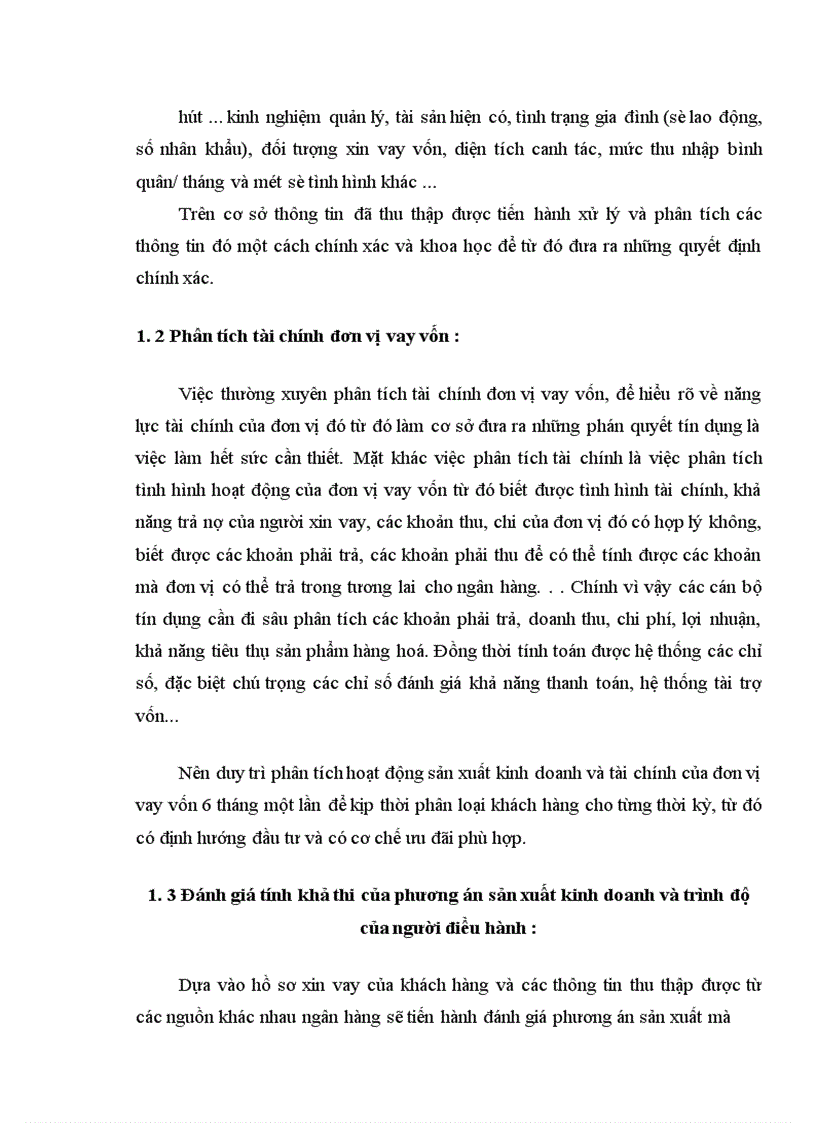 hút ... kinh nghiệm quản lý, tài sản hiện có, tình trạng gia đình (sè lao động, số nhân khẩu), đối tượng xin vay vốn, diện tích canh tác, mức thu nhập bình quân/ tháng và mét sè tình hình khác ...

Trên cơ sở thông tin đã thu thập được tiến hành xử lý và phân tích các thông tin đó một cách chính xác và khoa học để từ đó đưa ra những quyết định chính xác.

1. 2 Phân tích tài chính đơn vị vay vốn :

Việc thường xuyên phân tích tài chính đơn vị vay vốn, để hiểu rõ về năng lực tài chính của đơn vị đó từ đó làm cơ sở đưa ra những phán quyết tín dụng là việc làm hết sức cần thiết. Mặt khác việc phân tích tài chính là việc phân tích tình hình hoạt động của đơn vị vay vốn từ đó biết được tình hình tài chính, khả năng trả nợ của người xin vay, các khoản thu, chi của đơn vị đó có hợp lý không, biết được các khoản phải trả, các khoản phải thu để có thể tính được các khoản mà đơn vị có thể trả trong tương lai cho ngân hàng. . . Chính vì vậy các cán bộ tín dụng cần đi sâu phân tích các khoản phải trả, doanh thu, chi phí, lợi nhuận, khả năng tiêu thụ sản phẩm hàng hoá. Đồng thời tính toán được hệ thống các chỉ số, đặc biệt chú trọng các chỉ số đánh giá khả năng thanh toán, hệ thống tài trợ vốn...

Nên duy trì phân tích hoạt động sản xuất kinh doanh và tài chính của đơn vị vay vốn 6 tháng một lần để kịp thời phân loại khách hàng cho từng thời kỳ, từ đó có định hướng đầu tư và có cơ chế ưu đãi phù hợp.

1. 3 Đánh giá tính khả thi của phương án sản xuất kinh doanh và trình độ của người điều hành :

Dựa vào hồ sơ xin vay của khách hàng và các thông tin thu thập được từ các nguồn khác nhau ngân hàng sẽ tiến hành đánh giá phương án sản xuất mà